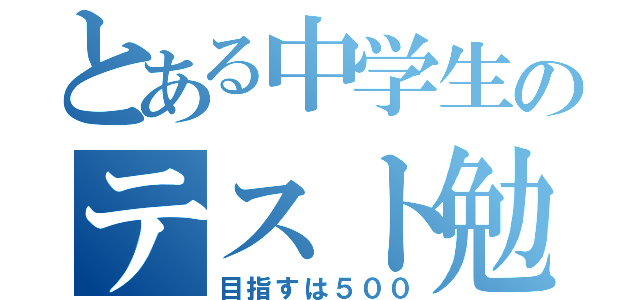 とある中学生の
テスト勉
目指すは５００